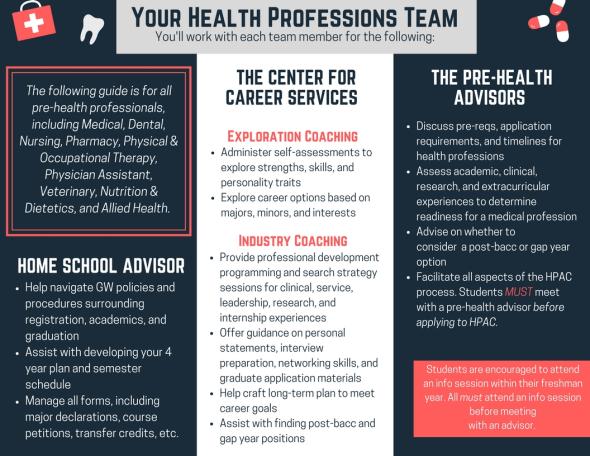 YOUR HEALTH PROFESSIONS TEAM
You'll work with each team member for the following:

The following guide is for all pre-health professionals, including Medical, Dental, Nursing, Pharmacy, Physical & Occupational Therapy, Physician Assistant, Veterinary, Nutrition & Dietetics, and Allied Health.

HOME SCHOOL ADVISOR
- Help navigate GW policies and procedures surrounding registration, academics, and graduation
- Assist with developing your 4 year plan and semester schedule
- Manage all forms, including major declarations, course petitions, transfer credits, etc.

THE CENTER FOR CAREER SERVICES

EXPLORATION COACHING
- Administer self-assessments to explore strengths, skills, and personality traits
- Explore career options based on majors, minors, and interests

INDUSTRY COACHING
- Provide professional development programming and search strategy sessions for clinical, service, leadership, research, and internship experiences
- Offer guidance on personal statements, interview preparation, networking skills, and graduate application materials
- Help craft long-term plan to meet career goals
- Assist with finding post-bacc and gap year positions

THE PRE-HEALTH ADVISORS
- Discuss pre-reqs, application requirements, and timelines for health professions
- Assess academic, clinical, research, and extracurricular experiences to determine readiness for a medical profession
- Advise on whether to consider a post-bacc or gap year option
- Facilitate all aspects of the HPAC process. Students MUST meet with a pre-health advisor before applying to HPAC.

Students are encouraged to attend an info session within their freshman year. All must attend an info session before meeting with an advisor.